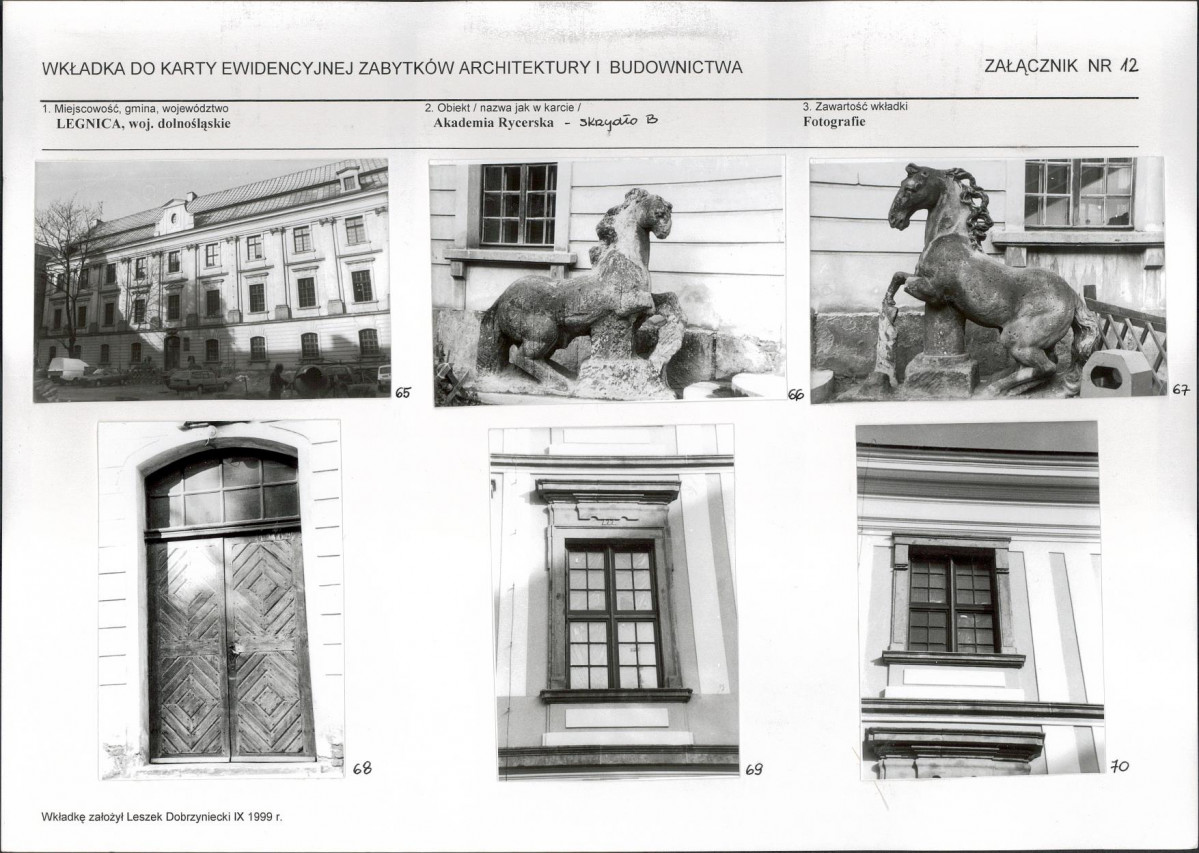 WKŁADKA DO KARTY EWIDENCYJNEJ ZABYTKÓW ARCHITEKTURY I BUDOWNICTWA

ZAŁĄCZNIK NR 12

1. Miejscowość, gmina, województwo
LEGNICA, woj. dolnośląskie

2. Obiekt / nazwa jak w karcie /
Akademia Rycerska - skrzydło B

3. Zawartość wkładki
Fotografie

65

66

67

68

69

70

Wkładkę założył Leszek Dobrzyniecki IX 1999 r.